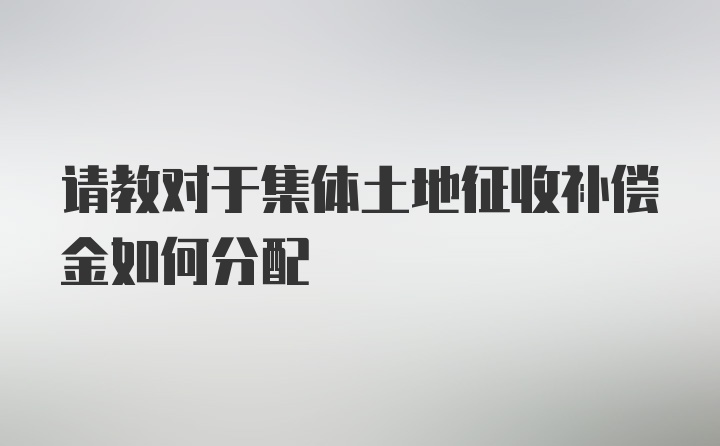 请教对于集体土地征收补偿金如何分配